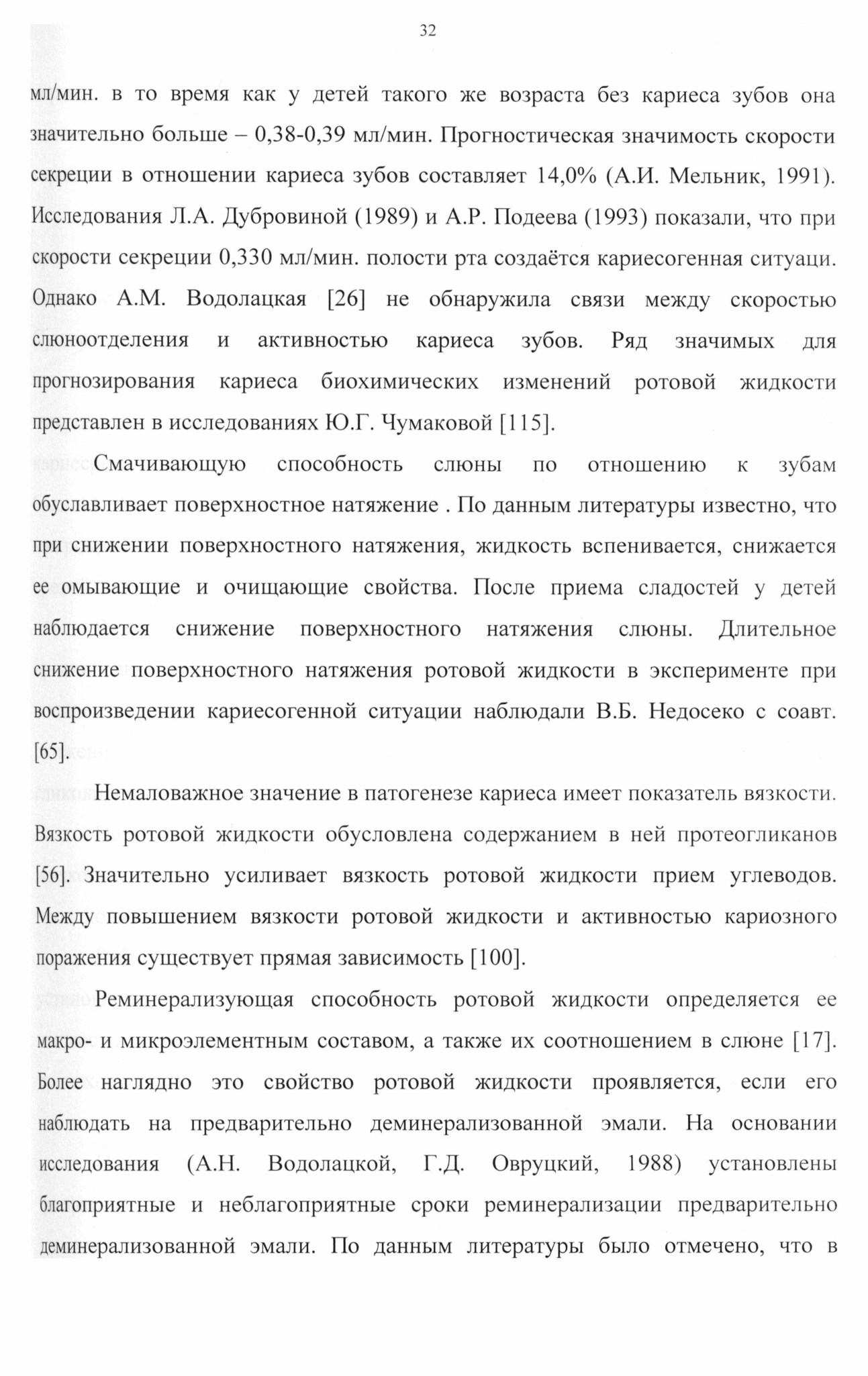 32

мл/мин. в то время как у детей такого же возраста без кариеса зубов она значительно больше – 0,38-0,39 мл/мин. Прогностическая значимость скорости секреции в отношении кариеса зубов составляет 14,0% (А.И. Мельник, 1991). Исследования Л.А. Дубровиной (1989) и А.Р. Подеева (1993) показали, что при скорости секреции 0,330 мл/мин. полости рта создаётся кариесогенная ситуаци. Однако А.М. Водолацкая [26] не обнаружила связи между скоростью слюноотделения и активностью кариеса зубов. Ряд значимых для прогнозирования кариеса биохимических изменений ротовой жидкости представлен в исследованиях Ю.Г. Чумаковой [115].

Смачивающую способность слюны по отношению к зубам обуславливает поверхностное натяжение . По данным литературы известно, что при снижении поверхностного натяжения, жидкость вспенивается, снижается ее омывающие и очищающие свойства. После приема сладостей у детей наблюдается снижение поверхностного натяжения слюны. Длительное снижение поверхностного натяжения ротовой жидкости в эксперименте при воспроизведении кариесогенной ситуации наблюдали В.Б. Недосеко с соавт. [65].

Немаловажное значение в патогенезе кариеса имеет показатель вязкости. Вязкость ротовой жидкости обусловлена содержанием в ней протеогликанов [56]. Значительно усиливает вязкость ротовой жидкости прием углеводов. Между повышением вязкости ротовой жидкости и активностью кариозного поражения существует прямая зависимость [100].

Реминерализующая способность ротовой жидкости определяется ее макро- и микроэлементным составом, а также их соотношением в слюне [17]. Более наглядно это свойство ротовой жидкости проявляется, если его наблюдать на предварительно деминерализованной эмали. На основании исследования (А.Н. Водолацкой, Г.Д. Овруцкий, 1988) установлены благоприятные и неблагоприятные сроки реминерализации предварительно деминерализованной эмали. По данным литературы было отмечено, что в